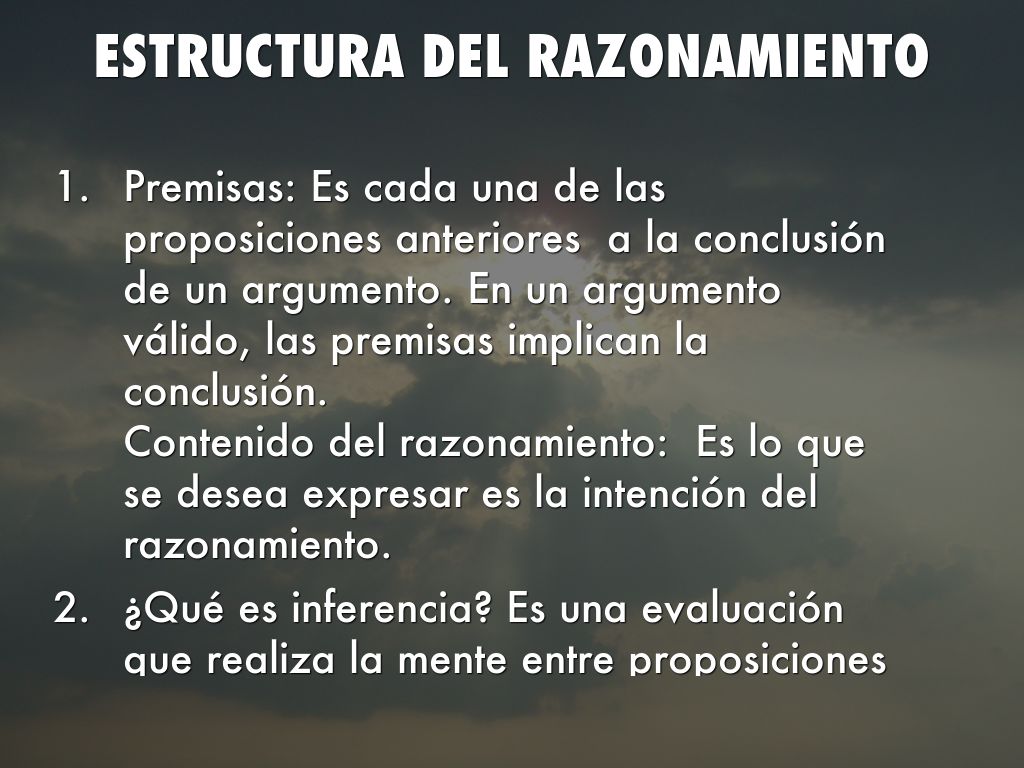 ESTRUCTURA DEL RAZONAMIENTO

1. Premisas: Es cada una de las proposiciones anteriores a la conclusión de un argumento. En un argumento válido, las premisas implican la conclusión.
Contenido del razonamiento: Es lo que se desea expresar es la intención del razonamiento.

2. ¿Qué es inferencia? Es una evaluación que realiza la mente entre proposiciones